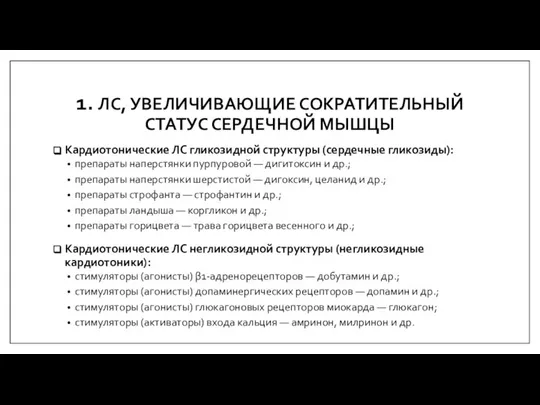 1. ЛС, УВЕЛИЧИВАЮЩИЕ СОКРАТИТЕЛЬНЫЙ СТАТУС СЕРДЕЧНОЙ МЫШЦЫ

❑ Кардиотонические ЛС гликозидной структуры (сердечные гликозиды):
• препараты наперстянки пурпуровой — дигитоксин и др.;
• препараты наперстянки шерстистой — дигоксин, целанид и др.;
• препараты строфанта — строфантин и др.;
• препараты ландыша — коргликон и др.;
• препараты горицвета — трава горицвета весеннего и др.;

❑ Кардиотонические ЛС негликозидной структуры (негликозидные кардиотоники):
• стимуляторы (агонисты) β1-адренорецепторов — добутамин и др.;
• стимуляторы (агонисты) допаминергических рецепторов — допамин и др.;
• стимуляторы (агонисты) глюкагоновых рецепторов миокарда — глюкагон;
• стимуляторы (активаторы) входа кальция — амринон, милринон и др.